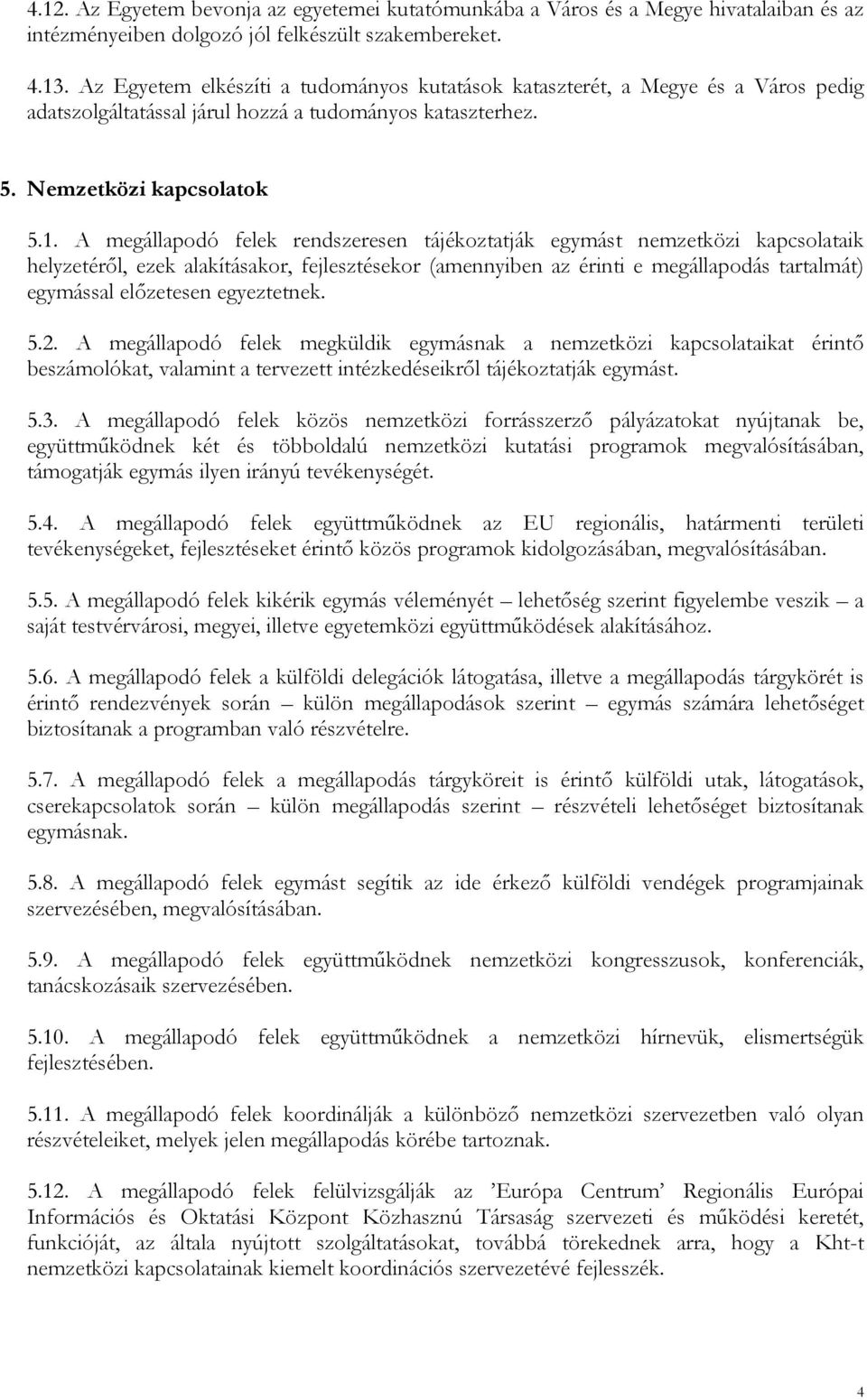 4.12. Az Egyetem bevonja az egyetemei kutatómunkába a Város és a Megye hivatalaiban és az intézményeiben dolgozó jól felkészült szakembereket.

4.13. Az Egyetem elkészíti a tudományos kutatások kataszterét, a Megye és a Város pedig adatszolgáltatással járul hozzá a tudományos kataszterhez.

5. Nemzetközi kapcsolatok

5.1. A megállapodó felek rendszeresen tájékoztatják egymást nemzetközi kapcsolataik helyzetéről, ezek alakításakor, fejlesztésekor (amennyiben az érinti e megállapodás tartalmát) egymással előzetesen egyeztetnek.

5.2. A megállapodó felek megküldik egymásnak a nemzetközi kapcsolataikat érintő beszámolókat, valamint a tervezett intézkedéseikről tájékoztatják egymást.

5.3. A megállapodó felek közös nemzetközi forrásszerző pályázatokat nyújtanak be, együttműködnek két és többoldalú nemzetközi kutatási programok megvalósításában, támogatják egymás ilyen irányú tevékenységét.

5.4. A megállapodó felek együttműködnek az EU regionális, határmenti területi tevékenységeket, fejlesztéseket érintő közös programok kidolgozásában, megvalósításában.

5.5. A megállapodó felek kikérik egymás véleményét – lehetőség szerint figyelembe veszik – a saját testvérvárosi, megyei, illetve egyetemközi együttműködések alakításához.

5.6. A megállapodó felek a külföldi delegációk látogatása, illetve a megállapodás tárgykörét is érintő rendezvények során – külön megállapodások szerint – egymás számára lehetőséget biztosítanak a programban való részvételre.

5.7. A megállapodó felek a megállapodás tárgyköreit is érintő külföldi utak, látogatások, cserekapcsolatok során – külön megállapodás szerint – részvételi lehetőséget biztosítanak egymásnak.

5.8. A megállapodó felek egymást segítik az ide érkező külföldi vendégek programjainak szervezésében, megvalósításában.

5.9. A megállapodó felek együttműködnek nemzetközi kongresszusok, konferenciák, tanácskozásaik szervezésében.

5.10. A megállapodó felek együttműködnek a nemzetközi hírnevük, elismertségük fejlesztésében.

5.11. A megállapodó felek koordinálják a különböző nemzetközi szervezetben való olyan részvételeiket, melyek jelen megállapodás körébe tartoznak.

5.12. A megállapodó felek felülvizsgálják az ’Európa Centrum’ Regionális Európai Információs és Oktatási Központ Közhasznú Társaság szervezeti és működési keretét, funkcióját, az általa nyújtott szolgáltatásokat, továbbá törekednek arra, hogy a Kht-t nemzetközi kapcsolatainak kiemelt koordinációs szervezetévé fejlesszék.

4